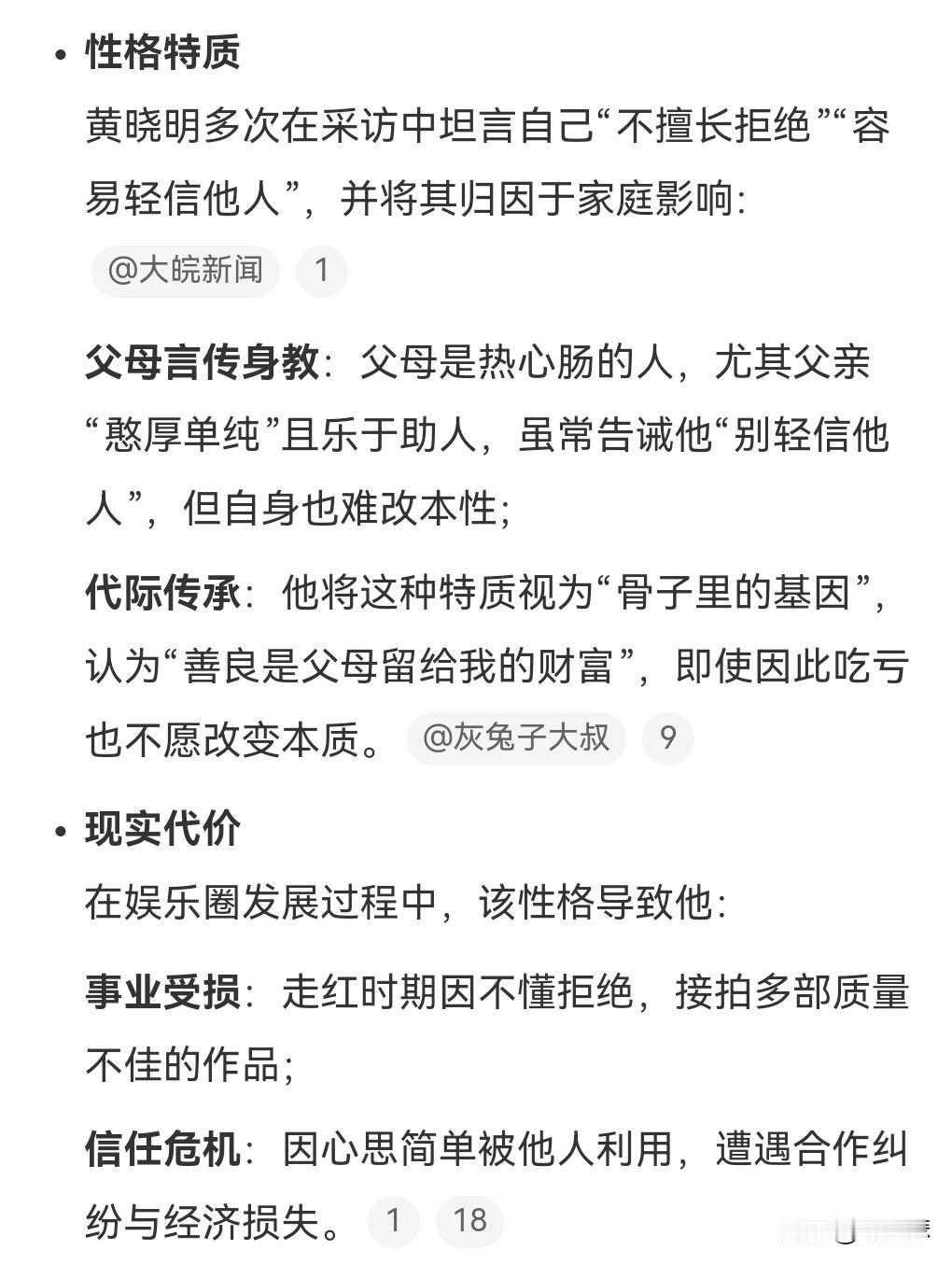 • 性格特质
黄晓明多次在采访中坦言自己“不擅长拒绝”“容易轻信他人”，并将其归因于家庭影响：
@大皖新闻 1

父母言传身教：父母是热心肠的人，尤其父亲“憨厚单纯”且乐于助人，虽常告诫他“别轻信他人”，但自身也难改本性；

代际传承：他将这种特质视为“骨子里的基因”，认为“善良是父母留给我的财富”，即使因此吃亏也不愿改变本质。 @灰兔子大叔 9

• 现实代价
在娱乐圈发展过程中，该性格导致他：

事业受损：走红时期因不懂拒绝，接拍多部质量不佳的作品；

信任危机：因心思简单被他人利用，遭遇合作纠纷与经济损失。 1 18